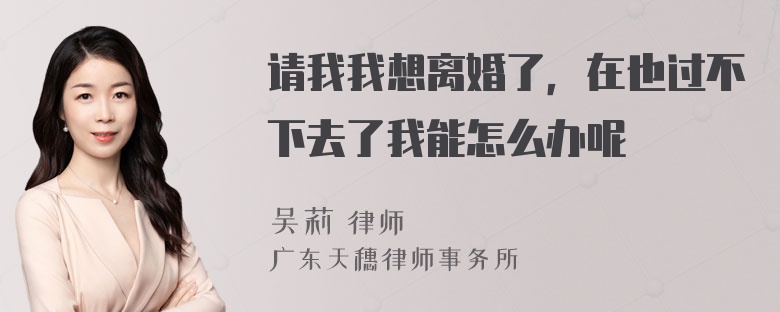 请我我想离婚了，在也过不下去了我能怎么办呢

吴莉 律师
广东天穗律师事务所